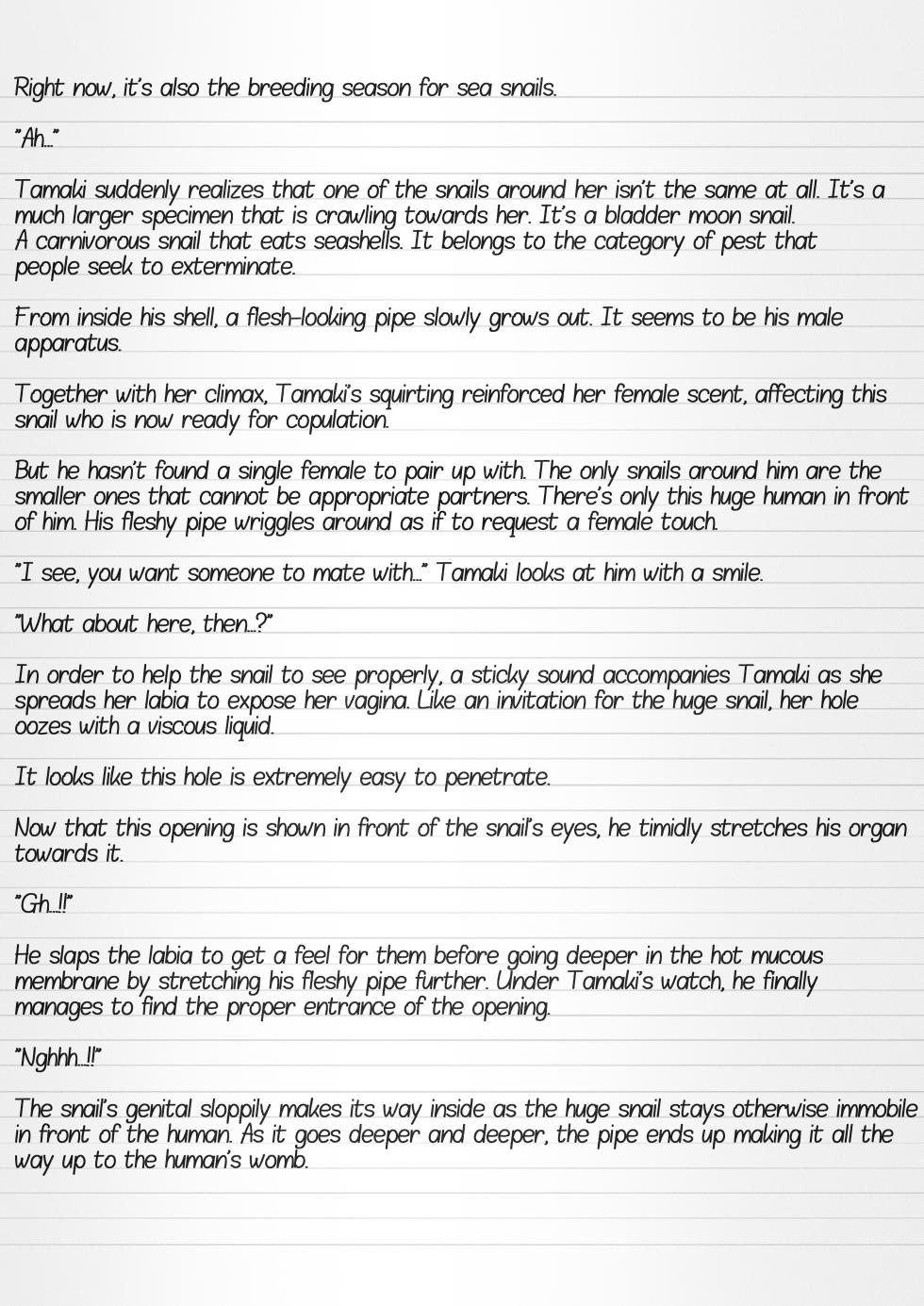 Right now, it's also the breeding season for sea snails.

"Ah..."

Tamaki suddenly realizes that one of the snails around her isn't the same at all. It's a much larger specimen that is crawling towards her. It's a bladder moon snail. A carnivorous snail that eats seashells. It belongs to the category of pest that people seek to exterminate.

From inside his shell, a flesh-looking pipe slowly grows out. It seems to be his male apparatus.

Together with her climax, Tamaki's squirting reinforced her female scent, affecting this snail who is now ready for copulation.

But he hasn't found a single female to pair up with. The only snails around him are the smaller ones that cannot be appropriate partners. There's only this huge human in front of him. His fleshy pipe wriggles around as if to request a female touch.

"I see, you want someone to mate with..." Tamaki looks at him with a smile.

"What about here, then...?"

In order to help the snail to see properly, a sticky sound accompanies Tamaki as she spreads her labia to expose her vagina. Like an invitation for the huge snail, her hole oozes with a viscous liquid.

It looks like this hole is extremely easy to penetrate.

Now that this opening is shown in front of the snail's eyes, he timidly stretches his organ towards it.

"Gh...!!"

He slaps the labia to get a feel for them before going deeper in the hot mucous membrane by stretching his fleshy pipe further. Under Tamaki's watch, he finally manages to find the proper entrance of the opening.

"Nghhh...!!"

The snail's genital sloppily makes its way inside as the huge snail stays otherwise immobile in front of the human. As it goes deeper and deeper, the pipe ends up making it all the way up to the human's womb.